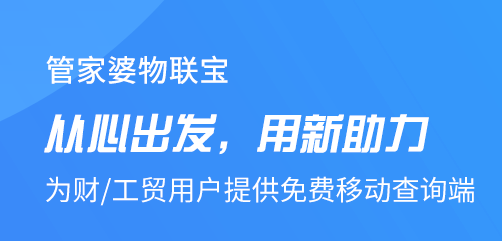 管家婆物联宝

从心出发，用新助力

为财/工贸用户提供免费移动查询端